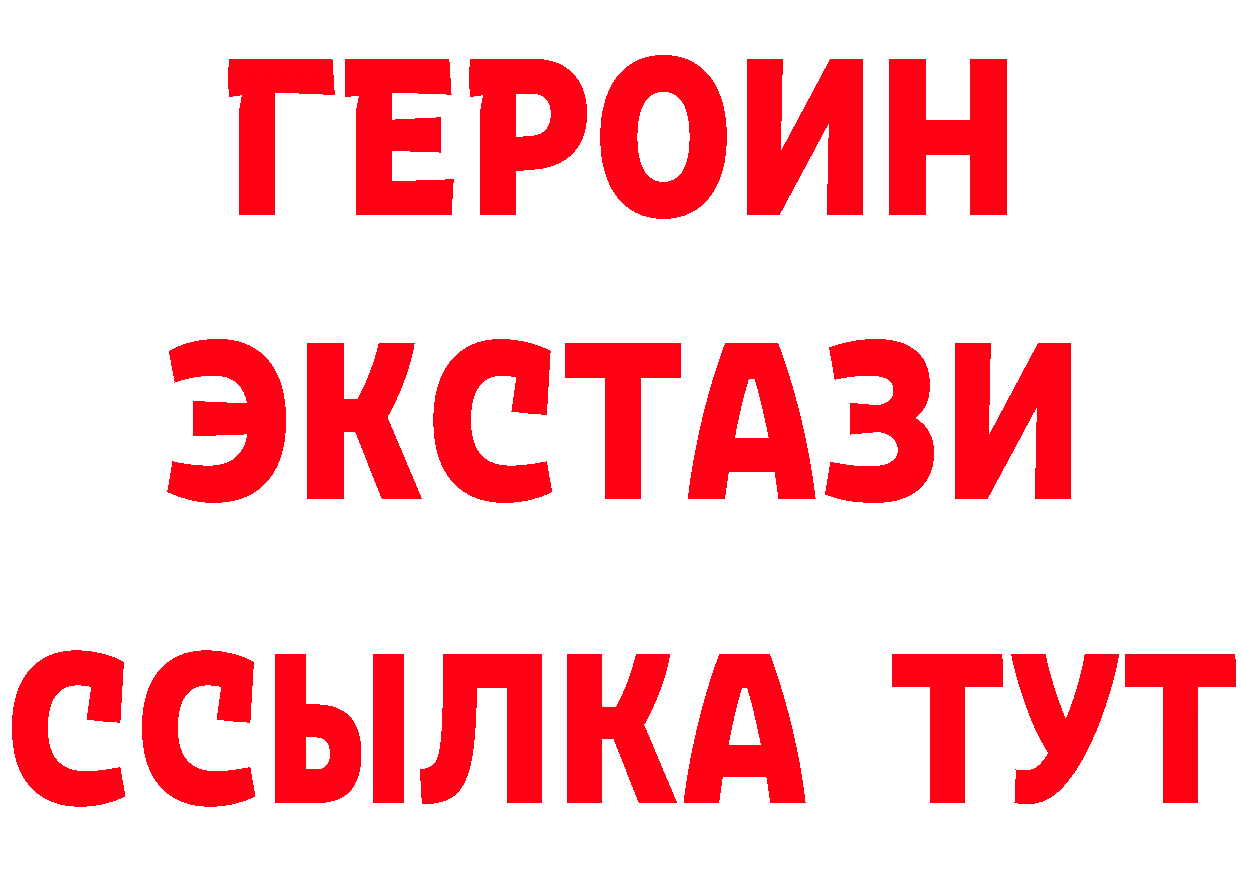 ГЕРОИН
ЭКСТАЗИ
ССЫЛКА ТУТ